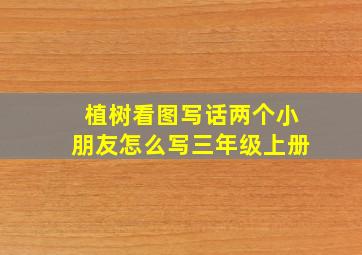 植树看图写话两个小朋友怎么写三年级上册